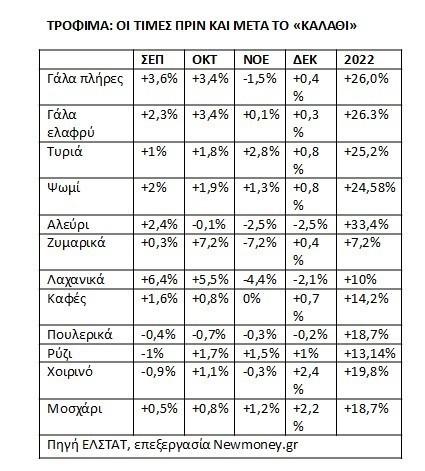 ΤΡΟΦΙΜΑ: ΟΙ ΤΙΜΕΣ ΠΡΙΝ ΚΑΙ ΜΕΤΑ ΤΟ «ΚΑΛΑΘΙ»

| | ΣΕΠ | ΟΚΤ | ΝΟΕ | ΔΕΚ | 2022 |
|---|---|---|---|---|---|
| Γάλα πλήρες | +3,6% | +3,4% | -1,5% | +0,4 % | +26,0% |
| Γάλα ελαφρύ | +2,3% | +3,4% | +0,1% | +0,3 % | +26.3% |
| Τυριά | +1% | +1,8% | +2,8% | +0,8 % | +25,2% |
| Ψωμί | +2% | +1,9% | +1,3% | +0,8 % | +24,58% |
| Αλεύρι | +2,4% | -0,1% | -2,5% | -2,5% | +33,4% |
| Ζυμαρικά | +0,3% | +7,2% | -7,2% | +0,4 % | +7,2% |
| Λαχανικά | +6,4% | +5,5% | -4,4% | -2,1% | +10% |
| Καφές | +1,6% | +0,8% | 0% | +0,7 % | +14,2% |
| Πουλερικά | -0,4% | -0,7% | -0,3% | -0,2% | +18,7% |
| Ρύζι | -1% | +1,7% | +1,5% | +1% | +13,14% |
| Χοιρινό | -0,9% | +1,1% | -0,3% | +2,4 % | +19,8% |
| Μοσχάρι | +0,5% | +0,8% | +1,2% | +2,2 % | +18,7% |

Πηγή ΕΛΣΤΑΤ, επεξεργασία Newmoney.gr